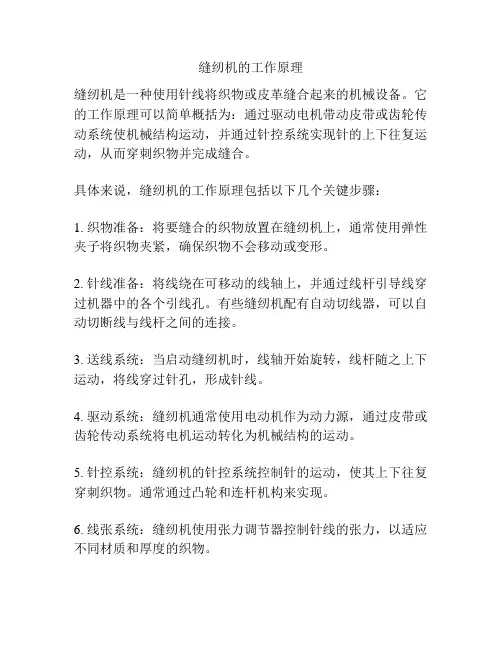 缝纫机的工作原理

缝纫机是一种使用针线将织物或皮革缝合起来的机械设备。它的工作原理可以简单概括为：通过驱动电机带动皮带或齿轮传动系统使机械结构运动，并通过针控系统实现针的上下往复运动，从而穿刺织物并完成缝合。

具体来说，缝纫机的工作原理包括以下几个关键步骤：

1. 织物准备：将要缝合的织物放置在缝纫机上，通常使用弹性夹子将织物夹紧，确保织物不会移动或变形。

2. 针线准备：将线绕在可移动的线轴上，并通过线杆引导线穿过机器中的各个引线孔。有些缝纫机配有自动切线器，可以自动切断线与线杆之间的连接。

3. 送线系统：当启动缝纫机时，线轴开始旋转，线杆随之上下运动，将线穿过针孔，形成针线。

4. 驱动系统：缝纫机通常使用电动机作为动力源，通过皮带或齿轮传动系统将电机运动转化为机械结构的运动。

5. 针控系统：缝纫机的针控系统控制针的运动，使其上下往复穿刺织物。通常通过凸轮和连杆机构来实现。

6. 线张系统：缝纫机使用张力调节器控制针线的张力，以适应不同材质和厚度的织物。